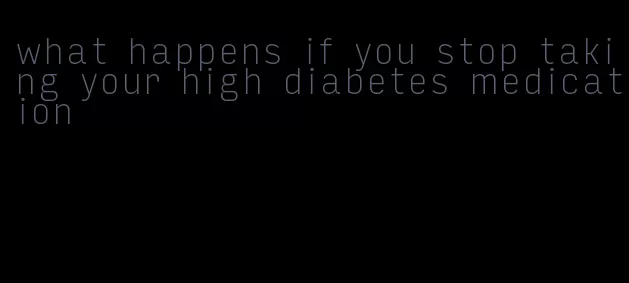 what happens if you stop taking your high diabetes medication